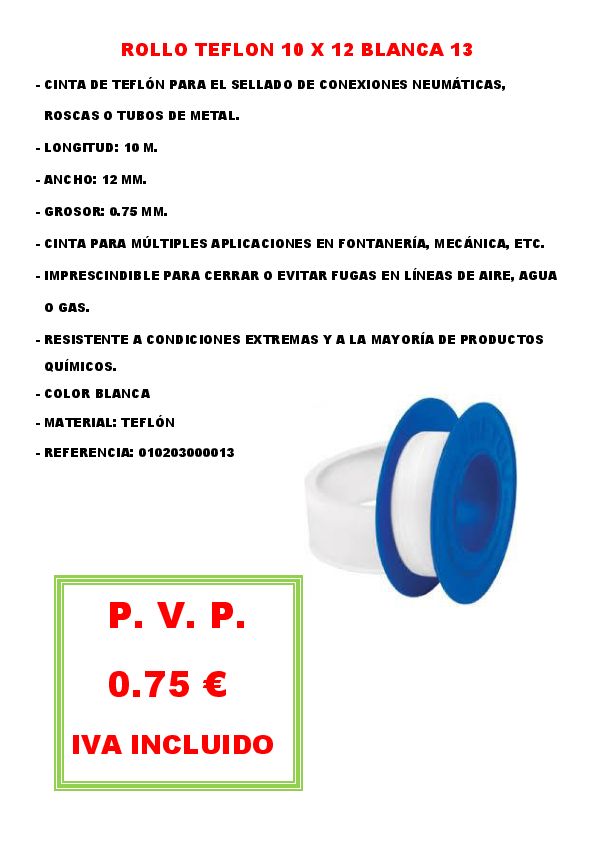 ROLLO TEFLON 10 X 12 BLANCA 13

- CINTA DE TEFLÓN PARA EL SELLADO DE CONEXIONES NEUMÁTICAS, ROSCAS O TUBOS DE METAL.

- LONGITUD: 10 M.

- ANCHO: 12 MM.

- GROSOR: 0.75 MM.

- CINTA PARA MÚLTIPLES APLICACIONES EN FONTANERÍA, MECÁNICA, ETC.

- IMPRESCINDIBLE PARA CERRAR O EVITAR FUGAS EN LÍNEAS DE AIRE, AGUA O GAS.

- RESISTENTE A CONDICIONES EXTREMAS Y A LA MAYORÍA DE PRODUCTOS QUÍMICOS.

- COLOR BLANCA

- MATERIAL: TEFLÓN

- REFERENCIA: 010203000013

P. V. P.

0.75 €

IVA INCLUIDO